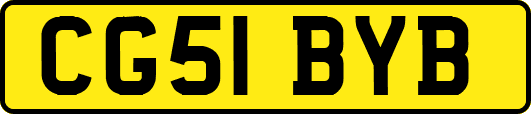 CG51 BYB